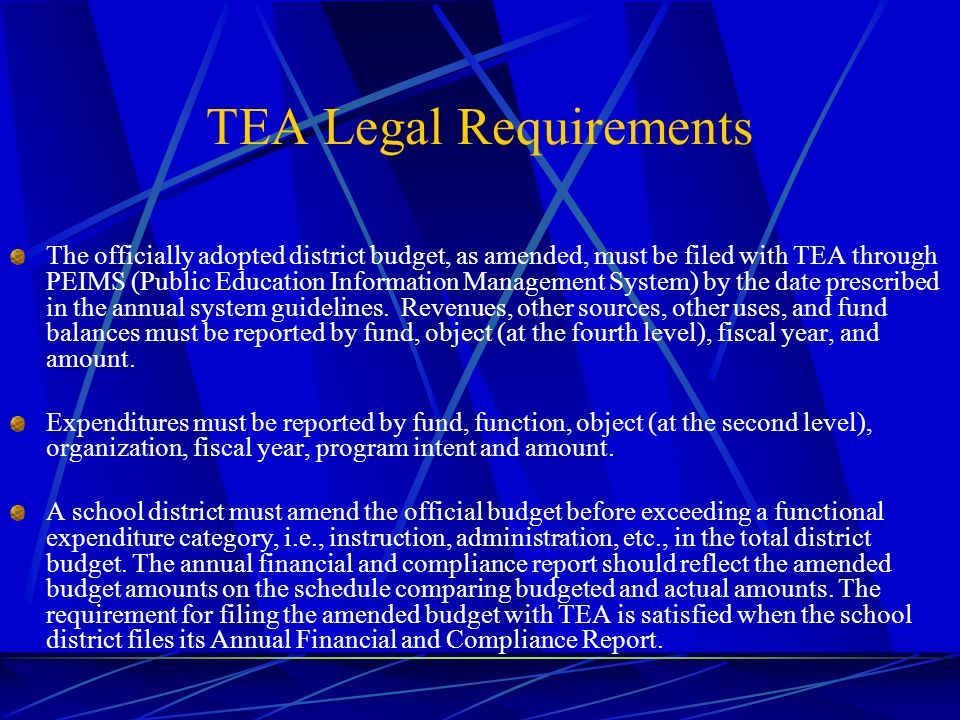 TEA Legal Requirements

The officially adopted district budget, as amended, must be filed with TEA through PEIMS (Public Education Information Management System) by the date prescribed in the annual system guidelines. Revenues, other sources, other uses, and fund balances must be reported by fund, object (at the fourth level), fiscal year, and amount.

Expenditures must be reported by fund, function, object (at the second level), organization, fiscal year, program intent and amount.

A school district must amend the official budget before exceeding a functional expenditure category, i.e., instruction, administration, etc., in the total district budget. The annual financial and compliance report should reflect the amended budget amounts on the schedule comparing budgeted and actual amounts. The requirement for filing the amended budget with TEA is satisfied when the school district files its Annual Financial and Compliance Report.